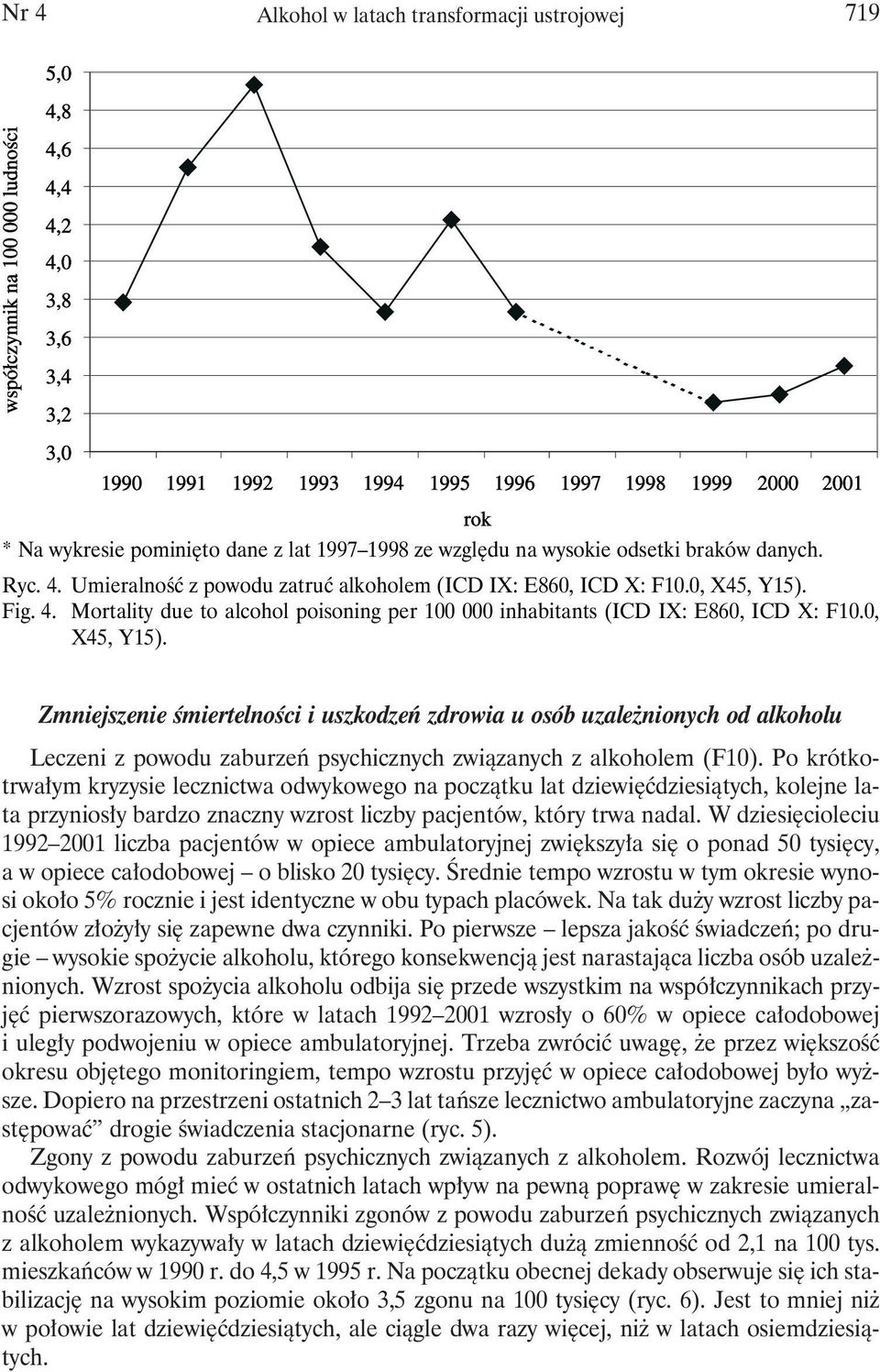 Nr 4 Alkohol w latach transformacji ustrojowej 719

współczynnik na 100 000 ludności

5,0
4,8
4,6
4,4
4,2
4,0
3,8
3,6
3,4
3,2
3,0

1990 1991 1992 1993 1994 1995 1996 1997 1998 1999 2000 2001

rok

* Na wykresie pominięto dane z lat 1997–1998 ze względu na wysokie odsetki braków danych.

Ryc. 4. Umieralność z powodu zatruć alkoholem (ICD IX: E860, ICD X: F10.0, X45, Y15).
Fig. 4. Mortality due to alcohol poisoning per 100 000 inhabitants (ICD IX: E860, ICD X: F10.0, X45, Y15).

Zmniejszenie śmiertelności i uszkodzeń zdrowia u osób uzależnionych od alkoholu

Leczeni z powodu zaburzeń psychicznych związanych z alkoholem (F10). Po krótkotrwałym kryzysie lecznictwa odwykowego na początku lat dziewięćdziesiątych, kolejne lata przyniosły bardzo znaczny wzrost liczby pacjentów, który trwa nadal. W dziesięcioleciu 1992–2001 liczba pacjentów w opiece ambulatoryjnej zwiększyła się o ponad 50 tysięcy, a w opiece całodobowej – o blisko 20 tysięcy. Średnie tempo wzrostu w tym okresie wynosi około 5% rocznie i jest identyczne w obu typach placówek. Na tak duży wzrost liczby pacjentów złożyły się zapewne dwa czynniki. Po pierwsze – lepsza jakość świadczeń; po drugie – wysokie spożycie alkoholu, którego konsekwencją jest narastająca liczba osób uzależnionych. Wzrost spożycia alkoholu odbija się przede wszystkim na współczynnikach przyjęć pierwszorazowych, które w latach 1992–2001 wzrosły o 60% w opiece całodobowej i uległy podwojeniu w opiece ambulatoryjnej. Trzeba zwrócić uwagę, że przez większość okresu objętego monitoringiem, tempo wzrostu przyjęć w opiece całodobowej było wyższe. Dopiero na przestrzeni ostatnich 2–3 lat tańsze lecznictwo ambulatoryjne zaczyna „zastępować” drogie świadczenia stacjonarne (ryc. 5).

Zgony z powodu zaburzeń psychicznych związanych z alkoholem. Rozwój lecznictwa odwykowego mógł mieć w ostatnich latach wpływ na pewną poprawę w zakresie umieralność uzależnionych. Współczynniki zgonów z powodu zaburzeń psychicznych związanych z alkoholem wykazywały w latach dziewięćdziesiątych dużą zmienność od 2,1 na 100 tys. mieszkańców w 1990 r. do 4,5 w 1995 r. Na początku obecnej dekady obserwuje się ich stabilizację na wysokim poziomie około 3,5 zgonu na 100 tysięcy (ryc. 6). Jest to mniej niż w połowie lat dziewięćdziesiątych, ale ciągle dwa razy więcej, niż w latach osiemdziesiątych.